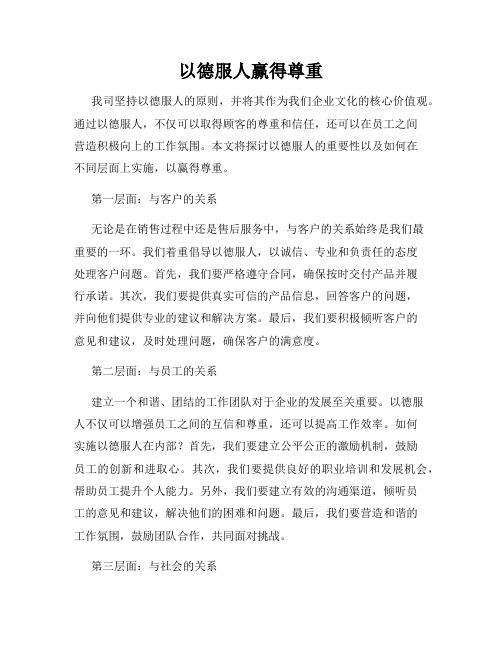 以德服人赢得尊重

我司坚持以德服人的原则，并将其作为我们企业文化的核心价值观。通过以德服人，不仅可以取得顾客的尊重和信任，还可以在员工之间营造积极向上的工作氛围。本文将探讨以德服人的重要性以及如何在不同层面上实施，以赢得尊重。

第一层面：与客户的关系

无论是在销售过程中还是售后服务中，与客户的关系始终是我们最重要的一环。我们着重倡导以德服人，以诚信、专业和负责任的态度处理客户问题。首先，我们要严格遵守合同，确保按时交付产品并履行承诺。其次，我们要提供真实可信的产品信息，回答客户的问题，并向他们提供专业的建议和解决方案。最后，我们要积极倾听客户的意见和建议，及时处理问题，确保客户的满意度。

第二层面：与员工的关系

建立一个和谐、团结的工作团队对于企业的发展至关重要。以德服人不仅可以增强员工之间的互信和尊重，还可以提高工作效率。如何实施以德服人在内部？首先，我们要建立公平公正的激励机制，鼓励员工的创新和进取心。其次，我们要提供良好的职业培训和发展机会，帮助员工提升个人能力。另外，我们要建立有效的沟通渠道，倾听员工的意见和建议，解决他们的困难和问题。最后，我们要营造和谐的工作氛围，鼓励团队合作，共同面对挑战。

第三层面：与社会的关系